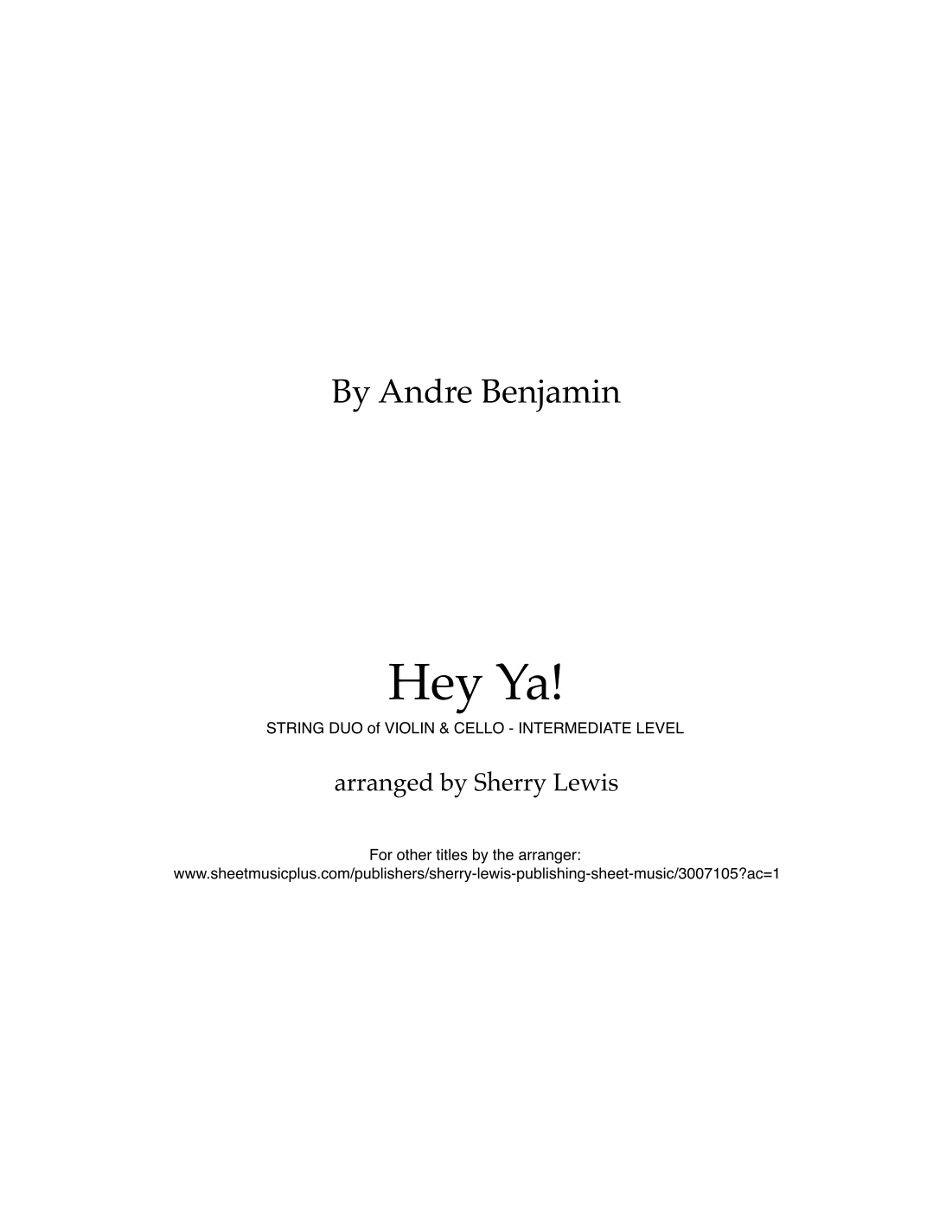 By Andre Benjamin

Hey Ya!

STRING DUO of VIOLIN & CELLO - INTERMEDIATE LEVEL

arranged by Sherry Lewis

For other titles by the arranger:
www.sheetmusicplus.com/publishers/sherry-lewis-publishing-sheet-music/3007105?ac=1